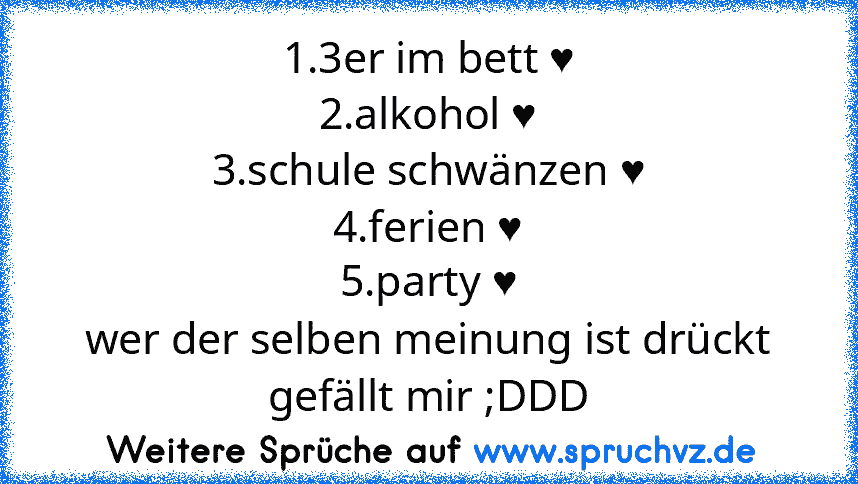 1.3er im bett ♥
2.alkohol ♥
3.schule schwänzen ♥
4.ferien ♥
5.party ♥
wer der selben meinung ist drückt gefällt mir ;DDD

Weitere Sprüche auf www.spruchvz.de